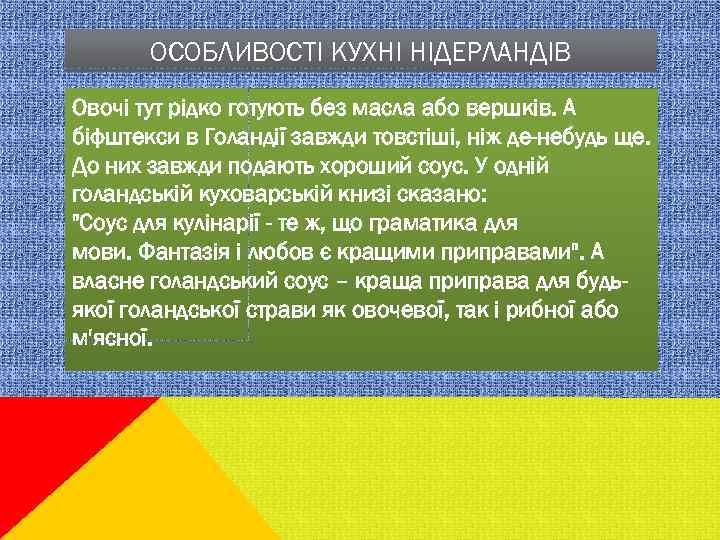 ОСОБЛИВОСТІ КУХНІ НІДЕРЛАНДІВ

Овочі тут рідко готують без масла або вершків. А біфштекси в Голандії завжди товстіші, ніж де-небудь ще. До них завжди подають хороший соус. У одній голандській куховарській книзі сказано:
"Соус для кулінарії - те ж, що граматика для мови. Фантазія і любов є кращими приправами". А власне голандський соус – краща приправа для будь-якої голандської страви як овочевої, так і рибної або м'ясної.